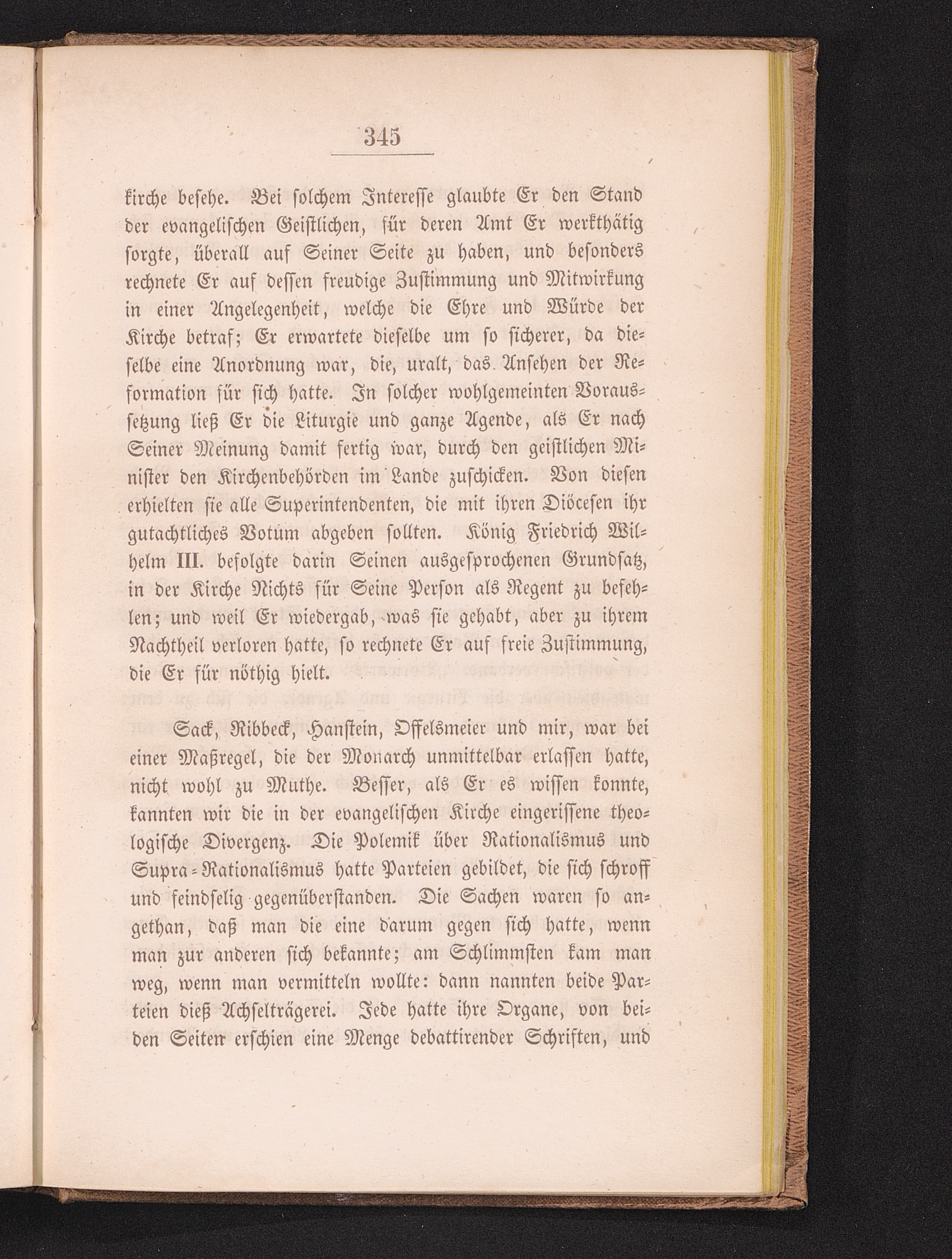 345

kirche besehe. Bei solchem Interesse glaubte Er den Stand der evangelischen Geistlichen, für deren Amt Er werkthätig sorgte, überall auf Seiner Seite zu haben, und besonders rechnete Er auf dessen freudige Zustimmung und Mitwirkung in einer Angelegenheit, welche die Ehre und Würde der Kirche betraf; Er erwartete dieselbe um so sicherer, da dieselbe eine Anordnung war, die, uralt, das Ansehen der Reformation für sich hatte. In solcher wohlgemeinten Voraussetzung ließ Er die Liturgie und ganze Agende, als Er nach Seiner Meinung damit fertig war, durch den geistlichen Minister den Kirchenbehörden im Lande zuschicken. Von diesen erhielten sie alle Superintendenten, die mit ihren Diöcesen ihr gutachtliches Votum abgeben sollten. König Friedrich Wilhelm III. befolgte darin Seinen ausgesprochenen Grundsatz, in der Kirche Nichts für Seine Person als Regent zu befehlen; und weil Er wiedergab, was sie gehabt, aber zu ihrem Nachtheil verloren hatte, so rechnete Er auf freie Zustimmung, die Er für nöthig hielt.

Sack, Ribbeck, Hanstein, Offelsmeier und mir, war bei einer Maßregel, die der Monarch unmittelbar erlassen hatte, nicht wohl zu Muthe. Besser, als Er es wissen konnte, kannten wir die in der evangelischen Kirche eingerissene theologische Divergenz. Die Polemik über Rationalismus und Supra-Rationalismus hatte Parteien gebildet, die sich schroff und feindselig gegenüberstanden. Die Sachen waren so angethan, daß man die eine darum gegen sich hatte, wenn man zur anderen sich bekannte; am Schlimmsten kam man weg, wenn man vermitteln wollte: dann nannten beide Parteien dieß Achselträgerei. Jede hatte ihre Organe, von beiden Seiten erschien eine Menge debattirender Schriften, und